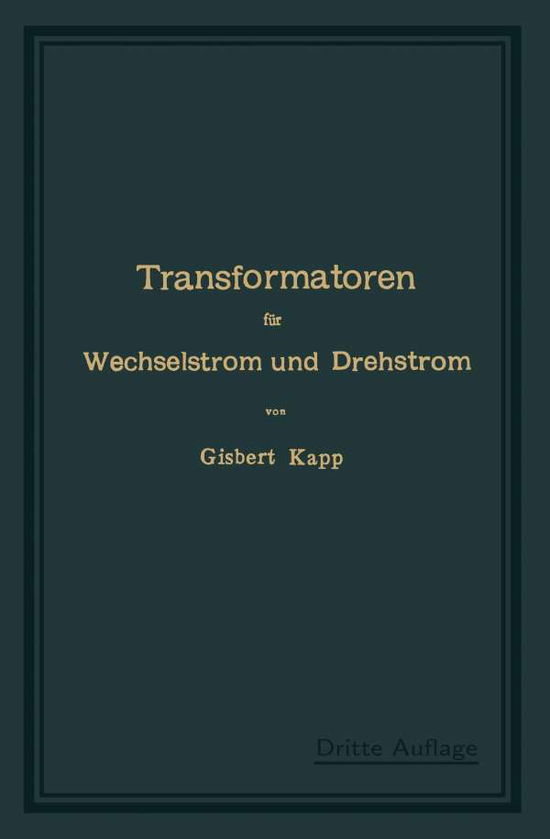 Transformatoren

für

Wechselstrom und Drehstrom

von

Gisbert Kapp

Dritte Auflage